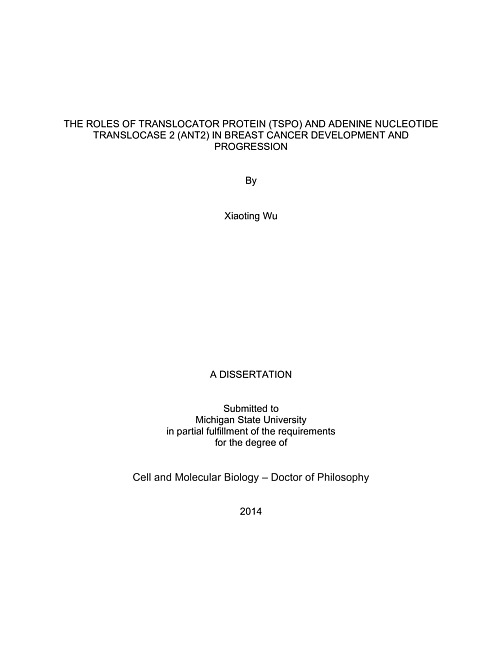 THE ROLES OF TRANSLOCATOR PROTEIN (TSPO) AND ADENINE NUCLEOTIDE TRANSLOCASE 2 (ANT2) IN BREAST CANCER DEVELOPMENT AND PROGRESSION

By

Xiaoting Wu

A DISSERTATION

Submitted to
Michigan State University
in partial fulfillment of the requirements
for the degree of

Cell and Molecular Biology – Doctor of Philosophy

2014